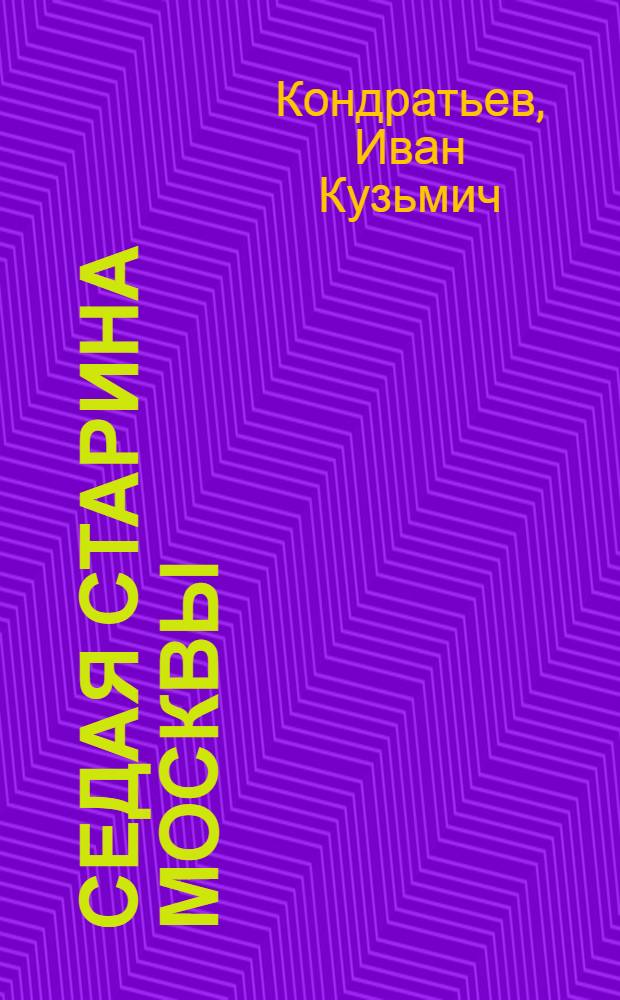 Кондратьев, Иван Кузьмич

СЕДАЯ СТАРИНА МОСКВЫ